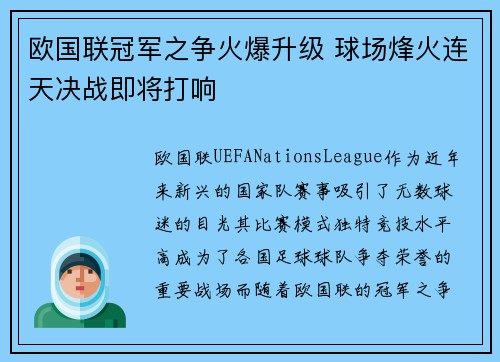 欧国联冠军之争火爆升级 球场烽火连天决战即将打响

欧国联UEFANationsLeague作为近年来新兴的国家队赛事吸引了无数球迷的目光其比赛模式独特竞技水平高成为了各国足球球队争夺荣誉的重要战场而随着欧国联的冠军之争